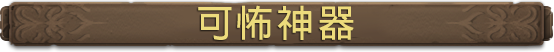 可怖神器